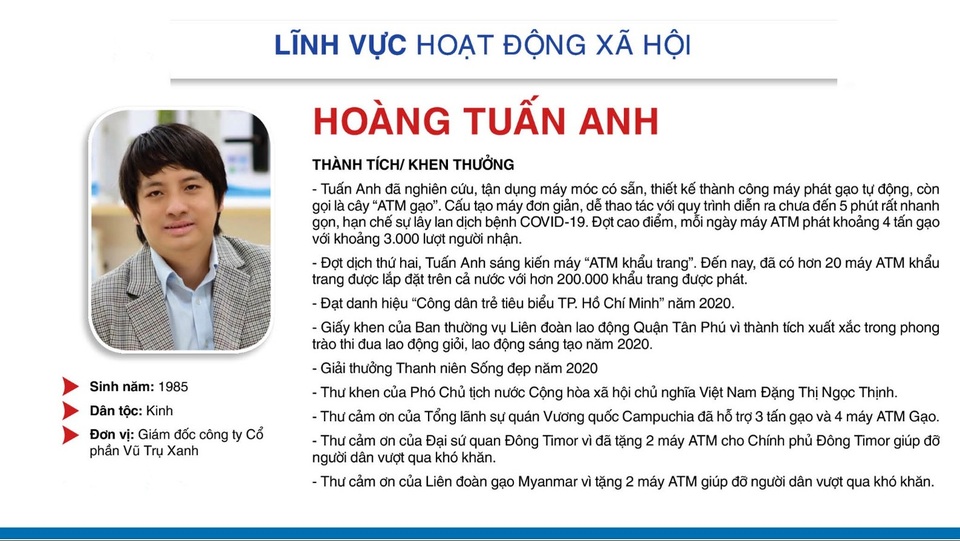 LĨNH VỰC HOẠT ĐỘNG XÃ HỘI

HOÀNG TUẤN ANH

THÀNH TÍCH/ KHEN THƯỞNG

- Tuấn Anh đã nghiên cứu, tận dụng máy móc có sẵn, thiết kế thành công máy phát gạo tự động, còn gọi là cây "ATM gạo". Cấu tạo máy đơn giản, dễ thao tác với quy trình diễn ra chưa đến 5 phút rất nhanh gọn, hạn chế sự lây lan dịch bệnh COVID-19. Đợt cao điểm, mỗi ngày máy ATM phát khoảng 4 tấn gạo với khoảng 3.000 lượt người nhận.

- Đợt dịch thứ hai, Tuấn Anh sáng kiến máy "ATM khẩu trang". Đến nay, đã có hơn 20 máy ATM khẩu trang được lắp đặt trên cả nước với hơn 200.000 khẩu trang được phát.

- Đạt danh hiệu "Công dân trẻ tiêu biểu TP. Hồ Chí Minh" năm 2020.

- Giấy khen của Ban thường vụ Liên đoàn lao động Quận Tân Phú vì thành tích xuất xắc trong phong trào thi đua lao động giỏi, lao động sáng tạo năm 2020.

- Giải thưởng Thanh niên Sống đẹp năm 2020

- Thư khen của Phó Chủ tịch nước Cộng hòa xã hội chủ nghĩa Việt Nam Đặng Thị Ngọc Thịnh.

- Thư cảm ơn của Tổng lãnh sự quán Vương quốc Campuchia đã hỗ trợ 3 tấn gạo và 4 máy ATM Gạo.

- Thư cảm ơn của Đại sứ quan Đông Timor vì đã tặng 2 máy ATM cho Chính phủ Đông Timor giúp đỡ người dân vượt qua khó khăn.

- Thư cảm ơn của Liên đoàn gạo Myanmar vì tặng 2 máy ATM giúp đỡ người dân vượt qua khó khăn.

Sinh năm: 1985

Dân tộc: Kinh

Đơn vị: Giám đốc công ty Cổ phần Vũ Trụ Xanh